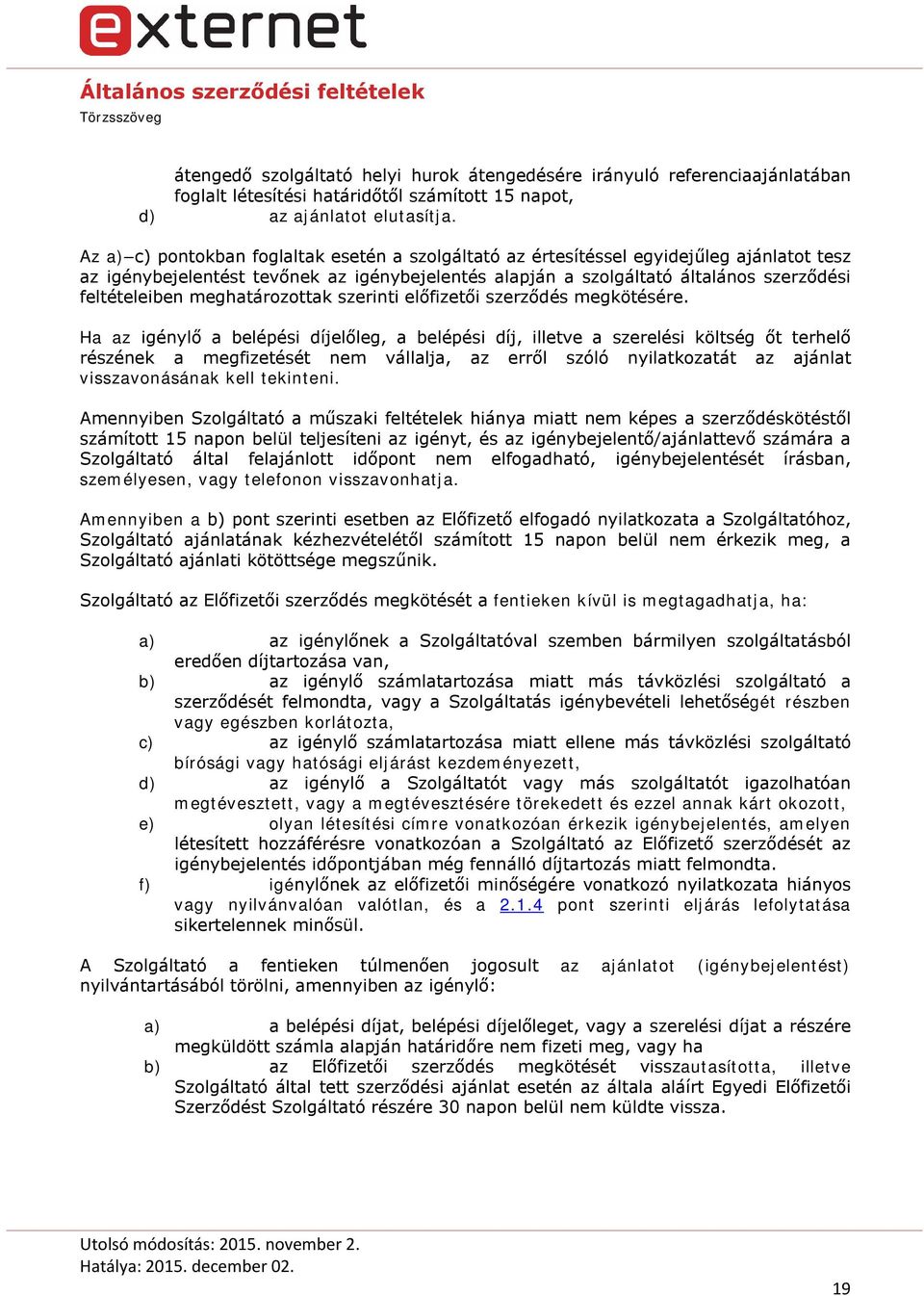 externet

Általános szerződési feltételek
Törzsszöveg

átengedő szolgáltató helyi hurok átengedésére irányuló referenciaajánlatában foglalt létesítési határidőtől számított 15 napot,
d) az ajánlatot elutasítja.

Az a)–c) pontokban foglaltak esetén a szolgáltató az értesítéssel egyidejűleg ajánlatot tesz az igénybejelentést tevőnek az igénybejelentés alapján a szolgáltató általános szerződési feltételeiben meghatározottak szerinti előfizetői szerződés megkötésére.

Ha az igénylő a belépési díjelőleg, a belépési díj, illetve a szerelési költség őt terhelő részének a megfizetését nem vállalja, az erről szóló nyilatkozatát az ajánlat visszavonásának kell tekinteni.

Amennyiben Szolgáltató a műszaki feltételek hiánya miatt nem képes a szerződéskötéstől számított 15 napon belül teljesíteni az igényt, és az igénybejelentő/ajánlattevő számára a Szolgáltató által felajánlott időpont nem elfogadható, igénybejelentését írásban, személyesen, vagy telefonon visszavonhatja.

Amennyiben a b) pont szerinti esetben az Előfizető elfogadó nyilatkozata a Szolgáltatóhoz, Szolgáltató ajánlatának kézhezvételétől számított 15 napon belül nem érkezik meg, a Szolgáltató ajánlati kötöttsége megszűnik.

Szolgáltató az Előfizetői szerződés megkötését a fentieken kívül is megtagadhatja, ha:

a) az igénylőnek a Szolgáltatóval szemben bármilyen szolgáltatásból eredően díjtartozása van,
b) az igénylő számlatartozása miatt más távközlési szolgáltató a szerződését felmondta, vagy a Szolgáltatás igénybevételi lehetőségét részben vagy egészben korlátozta,
c) az igénylő számlatartozása miatt ellene más távközlési szolgáltató bírósági vagy hatósági eljárást kezdeményezett,
d) az igénylő a Szolgáltatót vagy más szolgáltatót igazolhatóan megtévesztett, vagy a megtévesztésére törekedett és ezzel annak kárt okozott,
e) olyan létesítési címre vonatkozóan érkezik igénybejelentés, amelyen létesített hozzáférésre vonatkozóan a Szolgáltató az Előfizető szerződését az igénybejelentés időpontjában még fennálló díjtartozás miatt felmondta.
f) igénylőnek az előfizetői minőségére vonatkozó nyilatkozata hiányos vagy nyilvánvalóan valótlan, és a 2.1.4 pont szerinti eljárás lefolytatása sikertelennek minősül.

A Szolgáltató a fentieken túlmenően jogosult az ajánlatot (igénybejelentést) nyilvántartásából törölni, amennyiben az igénylő:

a) a belépési díjat, belépési díjelőleget, vagy a szerelési díjat a részére megküldött számla alapján határidőre nem fizeti meg, vagy ha
b) az Előfizetői szerződés megkötését visszautasította, illetve Szolgáltató által tett szerződési ajánlat esetén az általa aláírt Egyedi Előfizetői Szerződést Szolgáltató részére 30 napon belül nem küldte vissza.

Utolsó módosítás: 2015. november 2.
Hatálya: 2015. december 02.

19